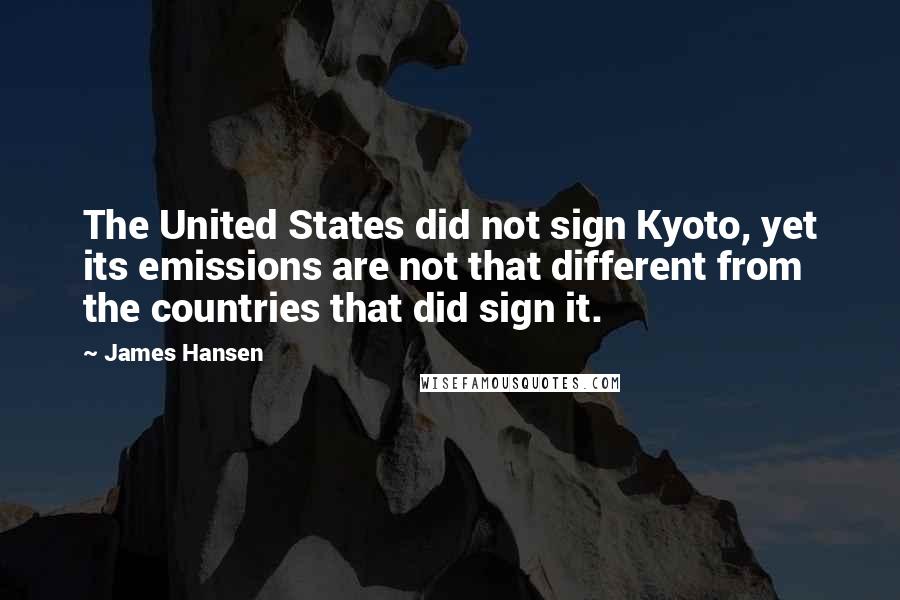 The United States did not sign Kyoto, yet its emissions are not that different from the countries that did sign it.

~ James Hansen

WISEFAMOUSQUOTES.COM